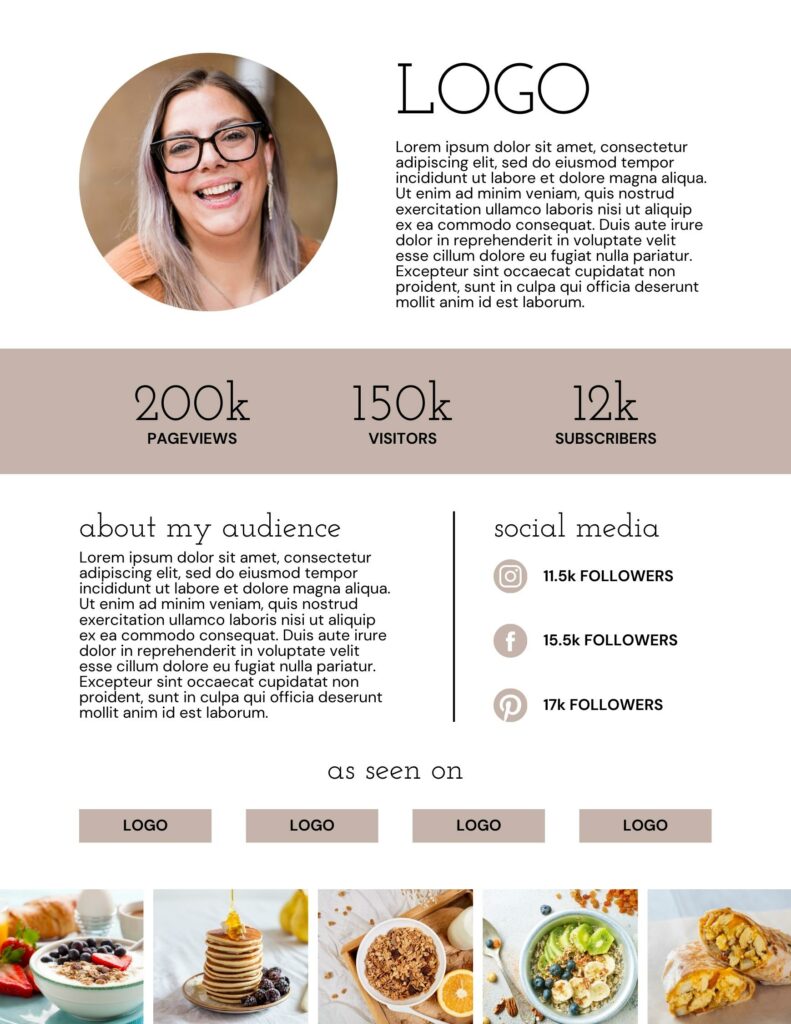 LOGO

Lorem ipsum dolor sit amet, consectetur adipiscing elit, sed do eiusmod tempor incididunt ut labore et dolore magna aliqua. Ut enim ad minim veniam, quis nostrud exercitation ullamco laboris nisi ut aliquip ex ea commodo consequat. Duis aute irure dolor in reprehenderit in voluptate velit esse cillum dolore eu fugiat nulla pariatur. Excepteur sint occaecat cupidatat non proident, sunt in culpa qui officia deserunt mollit anim id est laborum.

200k
PAGEVIEWS

150k
VISITORS

12k
SUBSCRIBERS

about my audience

Lorem ipsum dolor sit amet, consectetur adipiscing elit, sed do eiusmod tempor incididunt ut labore et dolore magna aliqua. Ut enim ad minim veniam, quis nostrud exercitation ullamco laboris nisi ut aliquip ex ea commodo consequat. Duis aute irure dolor in reprehenderit in voluptate velit esse cillum dolore eu fugiat nulla pariatur. Excepteur sint occaecat cupidatat non proident, sunt in culpa qui officia deserunt mollit anim id est laborum.

social media

11.5k FOLLOWERS

15.5k FOLLOWERS

17k FOLLOWERS

as seen on

LOGO LOGO LOGO LOGO